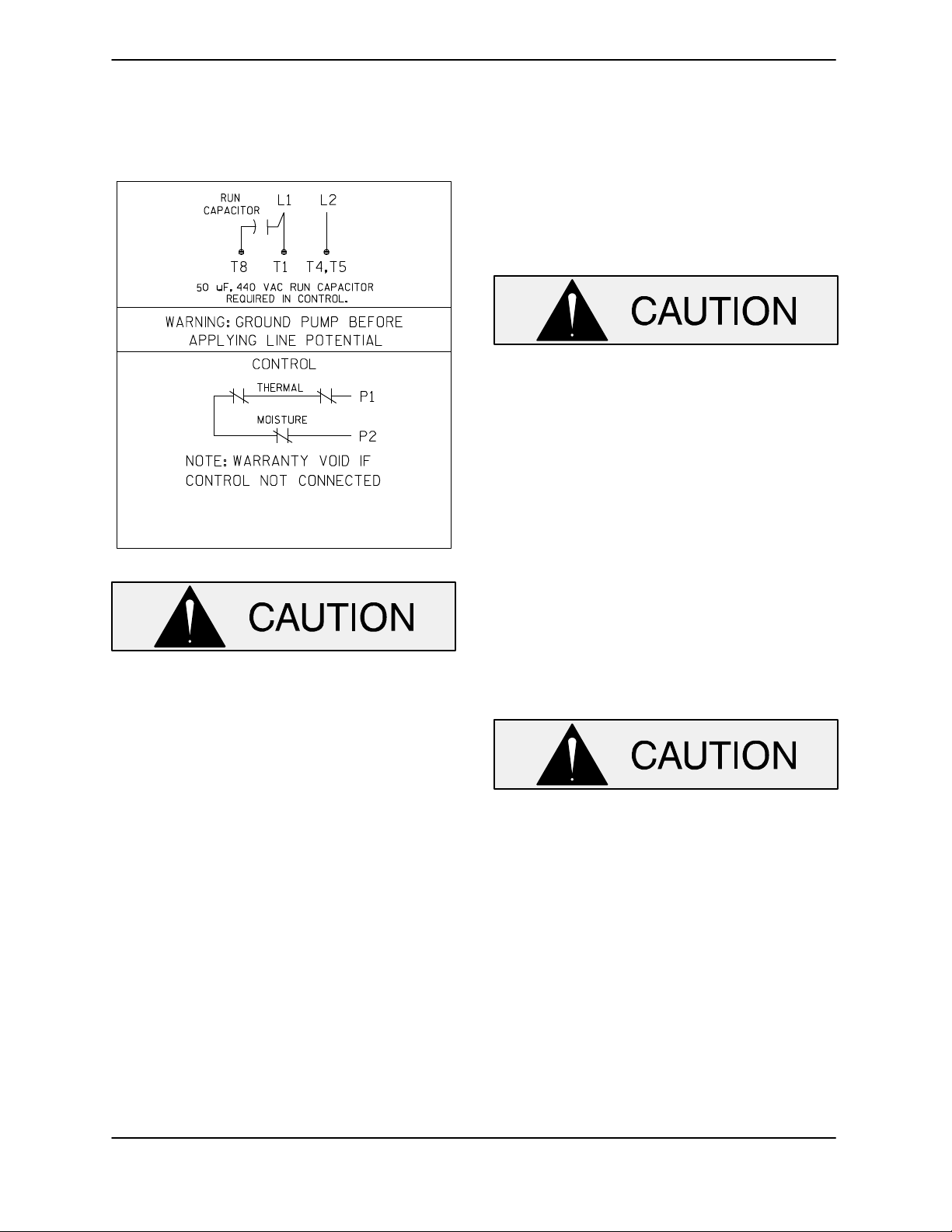 RUN CAPACITOR L1 L2

T8 T1 T4,T5

50 uF, 440 VAC RUN CAPACITOR REQUIRED IN CONTROL.

WARNING: GROUND PUMP BEFORE APPLYING LINE POTENTIAL

CONTROL

THERMAL P1

MOISTURE P2

NOTE: WARRANTY VOID IF CONTROL NOT CONNECTED

CAUTION

CAUTION

CAUTION